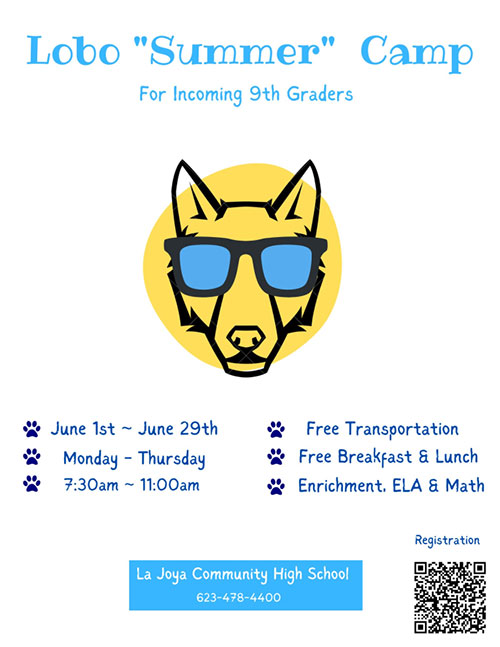 Lobo "Summer" Camp

For Incoming 9th Graders

June 1st ~ June 29th

Monday - Thursday

7:30am ~ 11:00am

Free Transportation

Free Breakfast & Lunch

Enrichment, ELA & Math

Registration

La Joya Community High School

623-478-4400